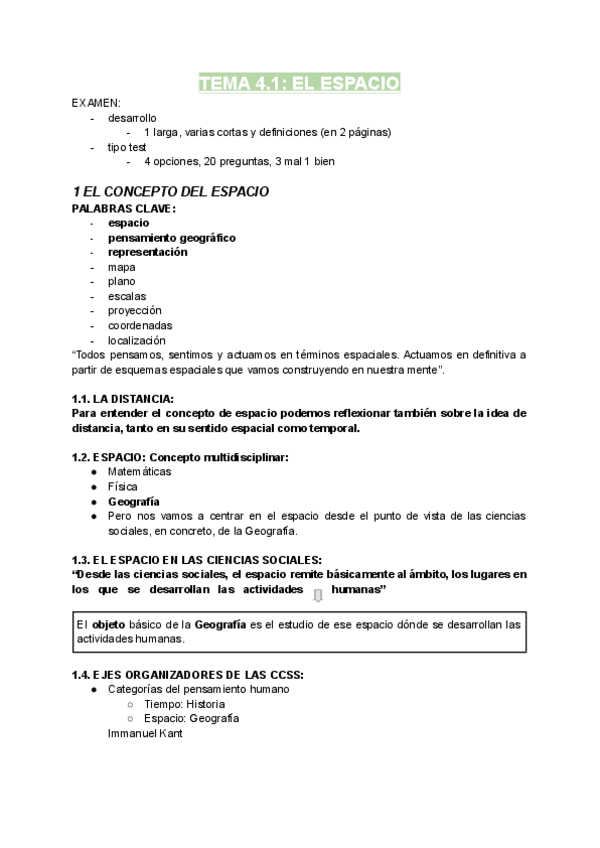 TEMA 4.1: EL ESPACIO

EXAMEN:
- desarrollo
  - 1 larga, varias cortas y definiciones (en 2 páginas)
- tipo test
  - 4 opciones, 20 preguntas, 3 mal 1 bien

1 EL CONCEPTO DEL ESPACIO
PALABRAS CLAVE:
- espacio
- pensamiento geográfico
- representación
- mapa
- plano
- escalas
- proyección
- coordenadas
- localización

"Todos pensamos, sentimos y actuamos en términos espaciales. Actuamos en definitiva a partir de esquemas espaciales que vamos construyendo en nuestra mente".

1.1. LA DISTANCIA:
Para entender el concepto de espacio podemos reflexionar también sobre la idea de distancia, tanto en su sentido espacial como temporal.

1.2. ESPACIO: Concepto multidisciplinar:
● Matemáticas
● Física
● Geografía
● Pero nos vamos a centrar en el espacio desde el punto de vista de las ciencias sociales, en concreto, de la Geografía.

1.3. EL ESPACIO EN LAS CIENCIAS SOCIALES:
"Desde las ciencias sociales, el espacio remite básicamente al ámbito, los lugares en los que se desarrollan las actividades humanas"

El objeto básico de la Geografía es el estudio de ese espacio dónde se desarrollan las actividades humanas.

1.4. EJES ORGANIZADORES DE LAS CCSS:
● Categorías del pensamiento humano
  ○ Tiempo: Historia
  ○ Espacio: Geografía
Immanuel Kant